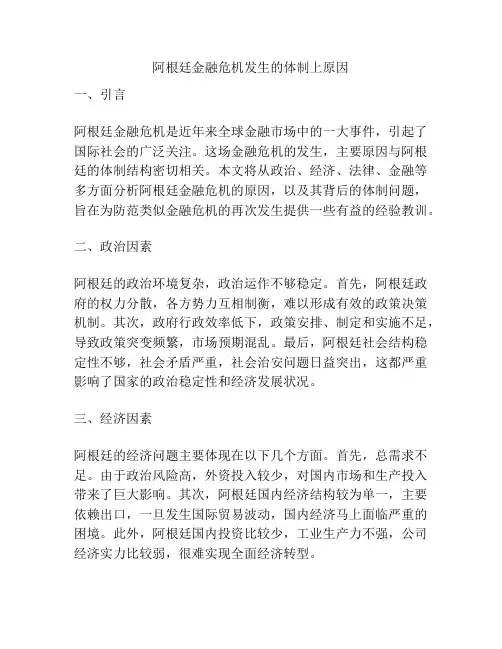 阿根廷金融危机发生的体制上原因

一、引言

阿根廷金融危机是近年来全球金融市场中的一大事件，引起了国际社会的广泛关注。这场金融危机的发生，主要原因与阿根廷的体制结构密切相关。本文将从政治、经济、法律、金融等多方面分析阿根廷金融危机的原因，以及其背后的体制问题，旨在为防范类似金融危机的再次发生提供一些有益的经验教训。

二、政治因素

阿根廷的政治环境复杂，政治运作不够稳定。首先，阿根廷政府的权力分散，各方势力互相制衡，难以形成有效的政策决策机制。其次，政府行政效率低下，政策安排、制定和实施不足，导致政策突变频繁，市场预期混乱。最后，阿根廷社会结构稳定性不够，社会矛盾严重，社会治安问题日益突出，这都严重影响了国家的政治稳定性和经济发展状况。

三、经济因素

阿根廷的经济问题主要体现在以下几个方面。首先，总需求不足。由于政治风险高，外资投入较少，对国内市场和生产投入带来了巨大影响。其次，阿根廷国内经济结构较为单一，主要依赖出口，一旦发生国际贸易波动，国内经济马上面临严重的困境。此外，阿根廷国内投资比较少，工业生产力不强，公司经济实力比较弱，很难实现全面经济转型。